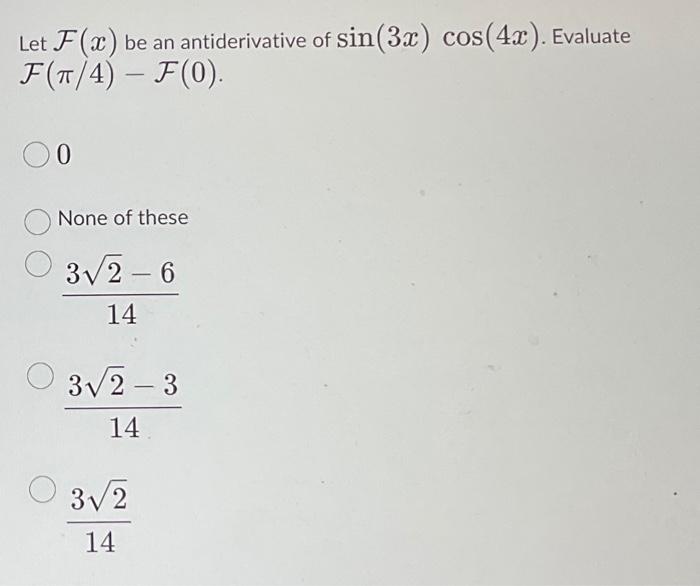 Let $\mathcal{F}(x)$ be an antiderivative of $\sin(3x)\ \cos(4x)$. Evaluate $\mathcal{F}(\pi/4) - \mathcal{F}(0)$.

$0$

None of these

$\frac{3\sqrt{2}-6}{14}$

$\frac{3\sqrt{2}-3}{14}$

$\frac{3\sqrt{2}}{14}$